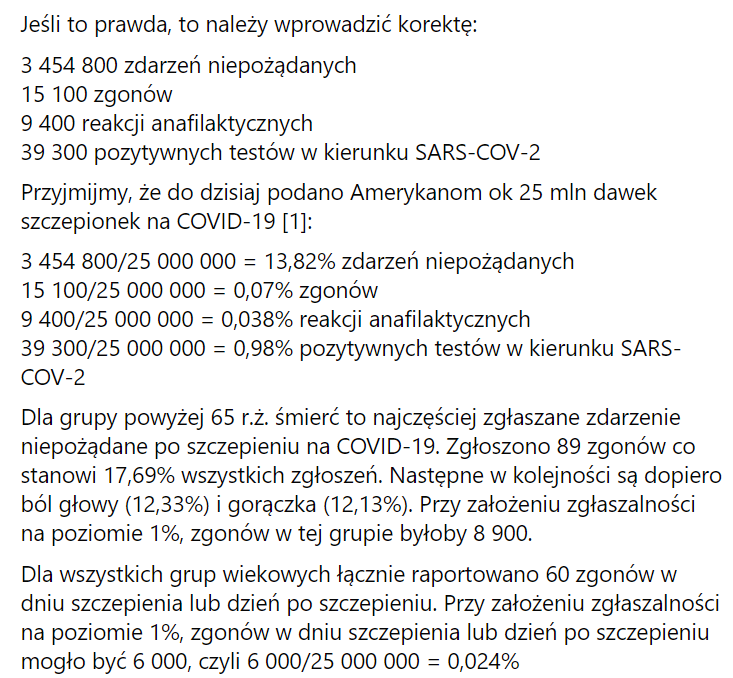 Jeśli to prawda, to należy wprowadzić korektę:

3 454 800 zdarzeń niepożądanych
15 100 zgonów
9 400 reakcji anafilaktycznych
39 300 pozytywnych testów w kierunku SARS-COV-2

Przyjmijmy, że do dzisiaj podano Amerykanom ok 25 mln dawek szczepionek na COVID-19 [1]:

3 454 800/25 000 000 = 13,82% zdarzeń niepożądanych
15 100/25 000 000 = 0,07% zgonów
9 400/25 000 000 = 0,038% reakcji anafilaktycznych
39 300/25 000 000 = 0,98% pozytywnych testów w kierunku SARS-COV-2

Dla grupy powyżej 65 r.ż. śmierć to najczęściej zgłaszane zdarzenie niepożądane po szczepieniu na COVID-19. Zgłoszono 89 zgonów co stanowi 17,69% wszystkich zgłoszeń. Następne w kolejności są dopiero ból głowy (12,33%) i gorączka (12,13%). Przy założeniu zgłaszalności na poziomie 1%, zgonów w tej grupie byłoby 8 900.

Dla wszystkich grup wiekowych łącznie raportowano 60 zgonów w dniu szczepienia lub dzień po szczepieniu. Przy założeniu zgłaszalności na poziomie 1%, zgonów w dniu szczepienia lub dzień po szczepieniu mogło być 6 000, czyli 6 000/25 000 000 = 0,024%